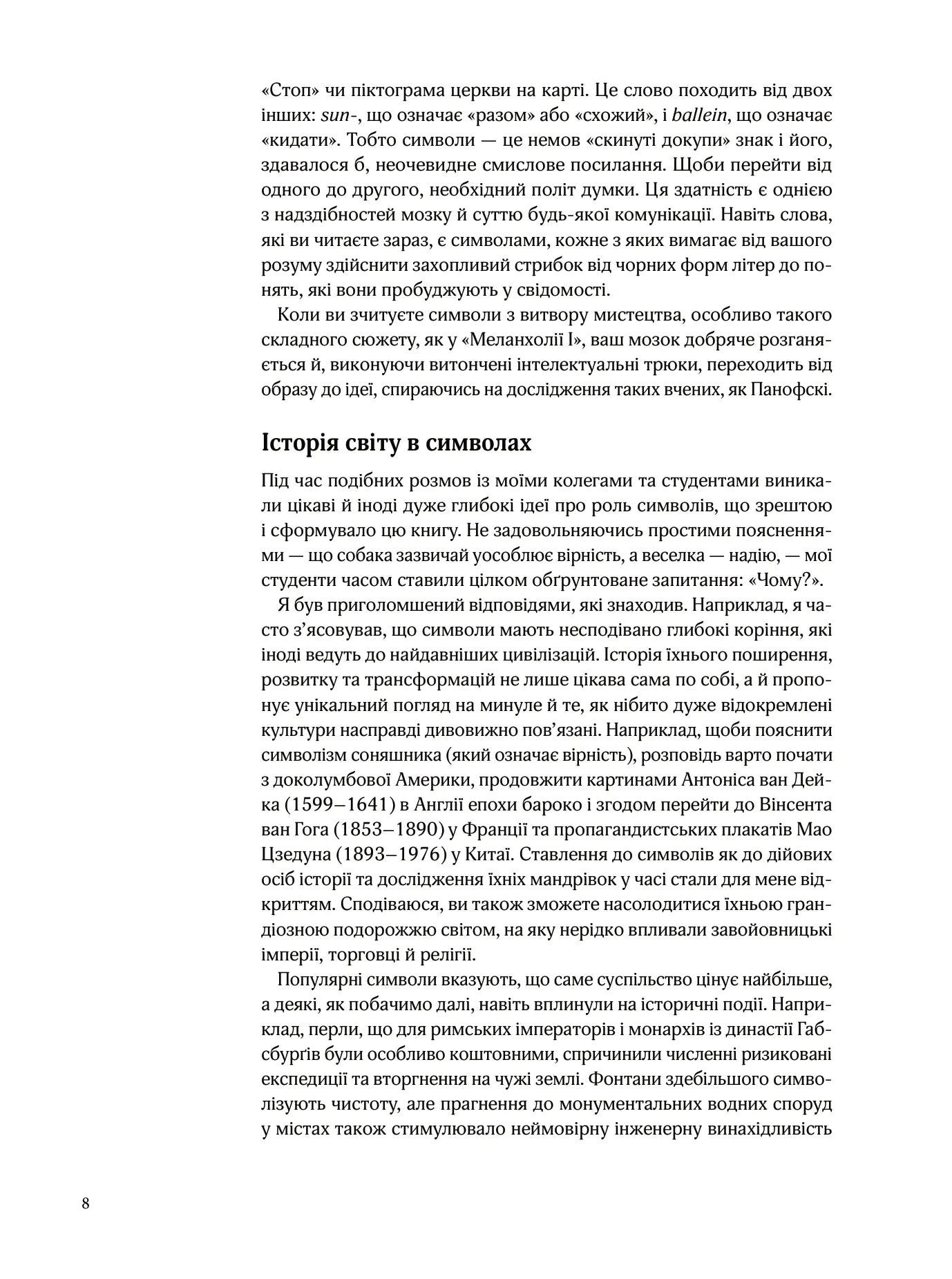 «Стоп» чи піктограма церкви на карті. Це слово походить від двох інших: sun-, що означає «разом» або «схожий», і ballein, що означає «кидати». Тобто символи — це немов «скинуті докупи» знак і його, здавалося б, неочевидне смислове посилання. Щоби перейти від одного до другого, необхідний політ думки. Ця здатність є однією з надздібностей мозку й суттю будь-якої комунікації. Навіть слова, які ви читаєте зараз, є символами, кожне з яких вимагає від вашого розуму здійснити захопливий стрибок від чорних форм літер до понять, які вони пробуджують у свідомості.

Коли ви зчитуєте символи з витвору мистецтва, особливо такого складного сюжету, як у «Меланхолії I», ваш мозок добряче розганяється й, виконуючи витончені інтелектуальні трюки, переходить від образу до ідеї, спираючись на дослідження таких вчених, як Панофскі.

Історія світу в символах

Під час подібних розмов із моїми колегами та студентами виникали цікаві й іноді дуже глибокі ідеї про роль символів, що зрештою і сформувало цю книгу. Не задовольняючись простими поясненнями — що собака зазвичай уособлює вірність, а веселка — надію, — мої студенти часом ставили цілком обґрунтоване запитання: «Чому?».

Я був приголомшений відповідями, які знаходив. Наприклад, я часто з'ясовував, що символи мають несподівано глибокі коріння, які іноді ведуть до найдавніших цивілізацій. Історія їхнього поширення, розвитку та трансформацій не лише цікава сама по собі, а й пропонує унікальний погляд на минуле й те, як нібито дуже відокремлені культури насправді дивовижно пов'язані. Наприклад, щоби пояснити символізм соняшника (який означає вірність), розповідь варто почати з доколумбової Америки, продовжити картинами Антоніса ван Дейка (1599–1641) в Англії епохи бароко і згодом перейти до Вінсента ван Гога (1853–1890) у Франції та пропагандистських плакатів Мао Цзедуна (1893–1976) у Китаї. Ставлення до символів як до дійових осіб історії та дослідження їхніх мандрівок у часі стали для мене відкриттям. Сподіваюся, ви також зможете насолодитися їхньою грандіозною подорожжю світом, на яку нерідко впливали завойовницькі імперії, торговці й релігії.

Популярні символи вказують, що саме суспільство цінує найбільше, а деякі, як побачимо далі, навіть вплинули на історичні події. Наприклад, перли, що для римських імператорів і монархів із династії Габсбурґів були особливо коштовними, спричинили численні ризиковані експедиції та вторгнення на чужі землі. Фонтани здебільшого символізують чистоту, але прагнення до монументальних водних споруд у містах також стимулювало неймовірну інженерну винахідливість

8